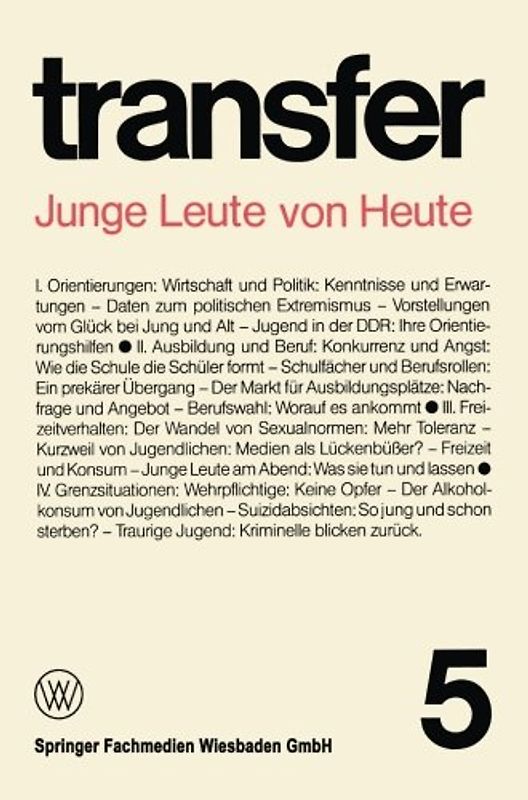 transfer

Junge Leute von Heute

I. Orientierungen: Wirtschaft und Politik: Kenntnisse und Erwartungen – Daten zum politischen Extremismus – Vorstellungen vom Glück bei Jung und Alt – Jugend in der DDR: Ihre Orientierungshilfen ● II. Ausbildung und Beruf: Konkurrenz und Angst: Wie die Schule die Schüler formt – Schulfächer und Berufsrollen: Ein prekärer Übergang – Der Markt für Ausbildungsplätze: Nachfrage und Angebot – Berufswahl: Worauf es ankommt ● III. Freizeitverhalten: Der Wandel von Sexualnormen: Mehr Toleranz – Kurzweil von Jugendlichen: Medien als Lückenbüßer? – Freizeit und Konsum – Junge Leute am Abend: Was sie tun und lassen ● IV. Grenzsituationen: Wehrpflichtige: Keine Opfer – Der Alkoholkonsum von Jugendlichen – Suizidabsichten: So jung und schon sterben? – Traurige Jugend: Kriminelle blicken zurück.

5

Springer Fachmedien Wiesbaden GmbH